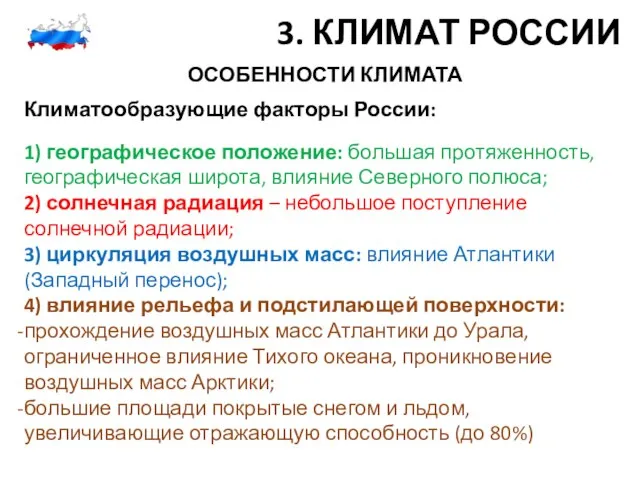 3. КЛИМАТ РОССИИ

ОСОБЕННОСТИ КЛИМАТА

Климатообразующие факторы России:

1) географическое положение: большая протяженность, географическая широта, влияние Северного полюса;
2) солнечная радиация – небольшое поступление солнечной радиации;
3) циркуляция воздушных масс: влияние Атлантики (Западный перенос);
4) влияние рельефа и подстилающей поверхности:
-прохождение воздушных масс Атлантики до Урала, ограниченное влияние Тихого океана, проникновение воздушных масс Арктики;
-большие площади покрытые снегом и льдом, увеличивающие отражающую способность (до 80%)